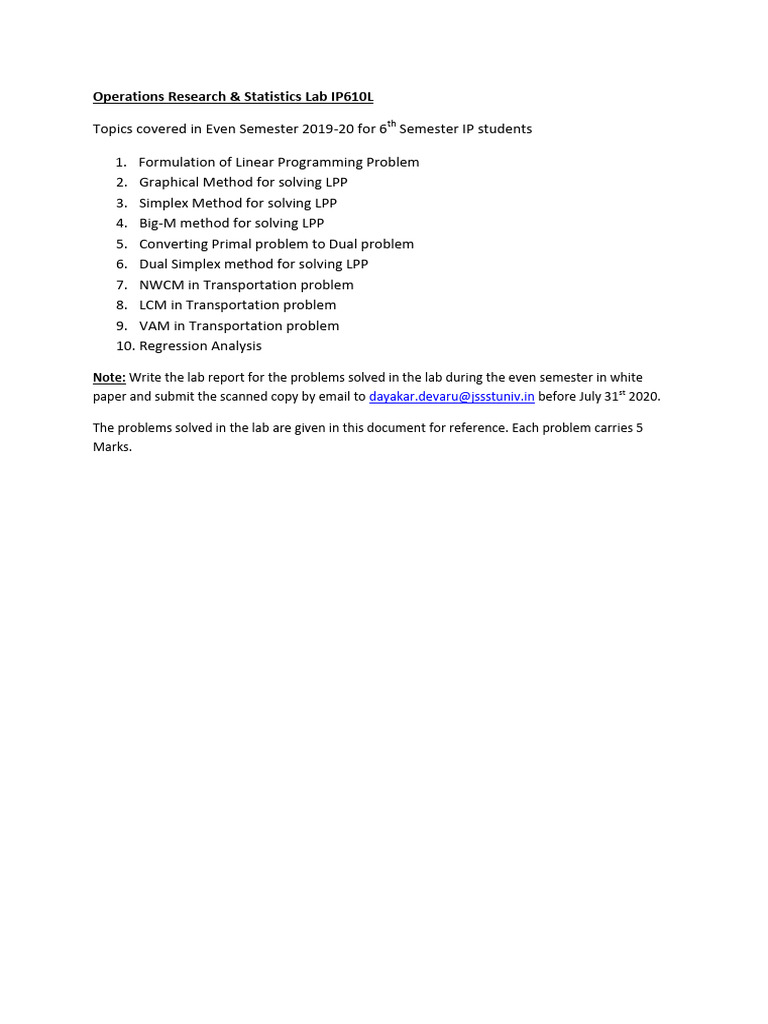 Operations Research & Statistics Lab IP610L

Topics covered in Even Semester 2019-20 for 6$^{th}$ Semester IP students

1. Formulation of Linear Programming Problem
2. Graphical Method for solving LPP
3. Simplex Method for solving LPP
4. Big-M method for solving LPP
5. Converting Primal problem to Dual problem
6. Dual Simplex method for solving LPP
7. NWCM in Transportation problem
8. LCM in Transportation problem
9. VAM in Transportation problem
10. Regression Analysis

Note: Write the lab report for the problems solved in the lab during the even semester in white paper and submit the scanned copy by email to dayakar.devaru@jssstuniv.in before July 31$^{st}$ 2020.

The problems solved in the lab are given in this document for reference. Each problem carries 5 Marks.